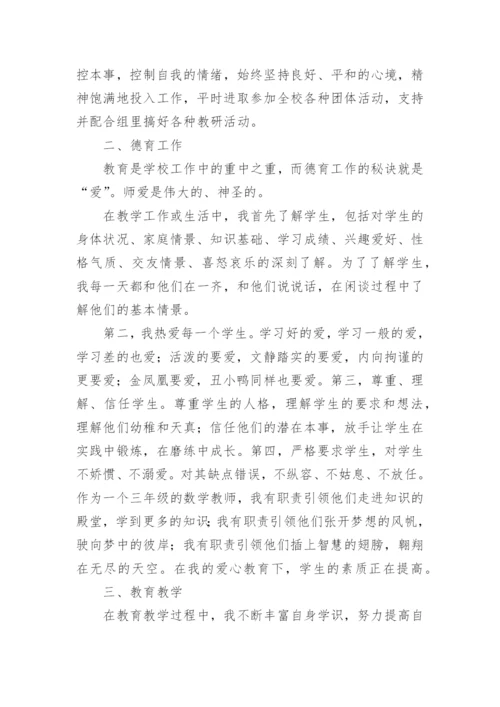 控本事，控制自我的情绪，始终坚持良好、平和的心境，精神饱满地投入工作，平时进取参加全校各种团体活动，支持并配合组里搞好各种教研活动。

二、德育工作

教育是学校工作中的重中之重，而德育工作的秘诀就是“爱”。师爱是伟大的、神圣的。

在教学工作或生活中，我首先了解学生，包括对学生的身体状况、家庭情景、知识基础、学习成绩、兴趣爱好、性格气质、交友情景、喜怒哀乐的深刻了解。为了了解学生，我每一天都和他们在一齐，和他们说说话，在闲谈过程中了解他们的基本情景。

第二，我热爱每一个学生。学习好的爱，学习一般的爱，学习差的也爱；活泼的要爱，文静踏实的要爱，内向拘谨的更要爱；金凤凰要爱，丑小鸭同样也要爱。第三，尊重、理解、信任学生。尊重学生的人格，理解学生的要求和想法，理解他们幼稚和天真；信任他们的潜在本事，放手让学生在实践中锻炼，在磨练中成长。第四，严格要求学生，对学生不娇惯、不溺爱。对其缺点错误，不纵容、不姑息、不放任。作为一个三年级的数学教师，我有职责引领他们走进知识的殿堂，学到更多的知识；我有职责引领他们张开梦想的风帆，驶向梦中的彼岸；我有职责引领他们插上智慧的翅膀，翱翔在无尽的天空。在我的爱心教育下，学生的素质正在提高。

三、教育教学

在教育教学过程中，我不断丰富自身学识，努力提高自